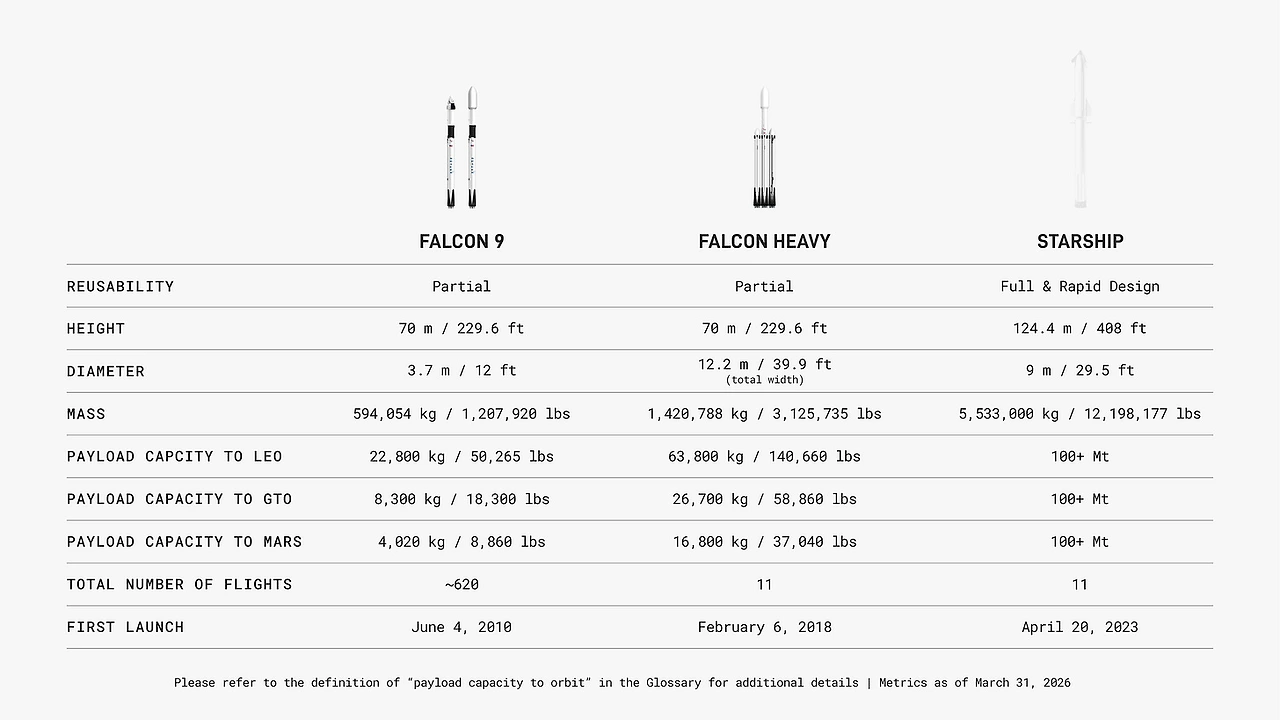 | | FALCON 9 | FALCON HEAVY | STARSHIP |
|---|---|---|---|
| REUSABILITY | Partial | Partial | Full & Rapid Design |
| HEIGHT | 70 m / 229.6 ft | 70 m / 229.6 ft | 124.4 m / 408 ft |
| DIAMETER | 3.7 m / 12 ft | 12.2 m / 39.9 ft (total width) | 9 m / 29.5 ft |
| MASS | 594,054 kg / 1,207,920 lbs | 1,420,788 kg / 3,125,735 lbs | 5,533,000 kg / 12,198,177 lbs |
| PAYLOAD CAPCITY TO LEO | 22,800 kg / 50,265 lbs | 63,800 kg / 140,660 lbs | 100+ Mt |
| PAYLOAD CAPACITY TO GTO | 8,300 kg / 18,300 lbs | 26,700 kg / 58,860 lbs | 100+ Mt |
| PAYLOAD CAPACITY TO MARS | 4,020 kg / 8,860 lbs | 16,800 kg / 37,040 lbs | 100+ Mt |
| TOTAL NUMBER OF FLIGHTS | ~620 | 11 | 11 |
| FIRST LAUNCH | June 4, 2010 | February 6, 2018 | April 20, 2023 |

Please refer to the definition of "payload capacity to orbit" in the Glossary for additional details | Metrics as of March 31, 2026